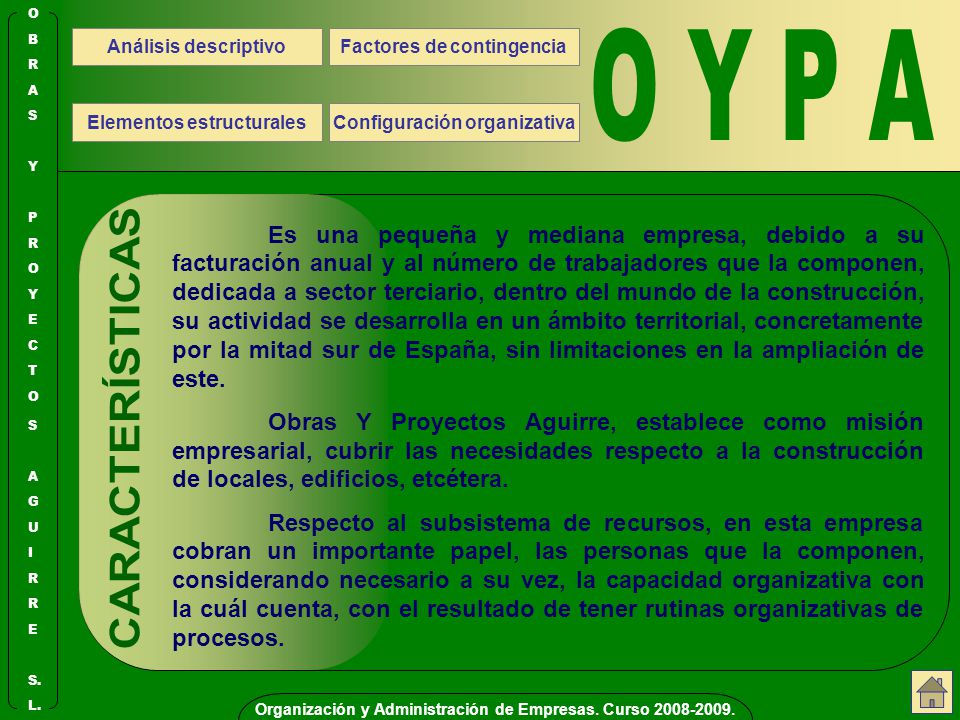 OBRAS Y PROYECTOS AGUIRRE S.L.

Análisis descriptivo

Factores de contingencia

Elementos estructurales

Configuración organizativa

OYPA

CARACTERÍSTICAS

Es una pequeña y mediana empresa, debido a su facturación anual y al número de trabajadores que la componen, dedicada a sector terciario, dentro del mundo de la construcción, su actividad se desarrolla en un ámbito territorial, concretamente por la mitad sur de España, sin limitaciones en la ampliación de este.

Obras Y Proyectos Aguirre, establece como misión empresarial, cubrir las necesidades respecto a la construcción de locales, edificios, etcétera.

Respecto al subsistema de recursos, en esta empresa cobran un importante papel, las personas que la componen, considerando necesario a su vez, la capacidad organizativa con la cuál cuenta, con el resultado de tener rutinas organizativas de procesos.

Organización y Administración de Empresas. Curso 2008-2009.